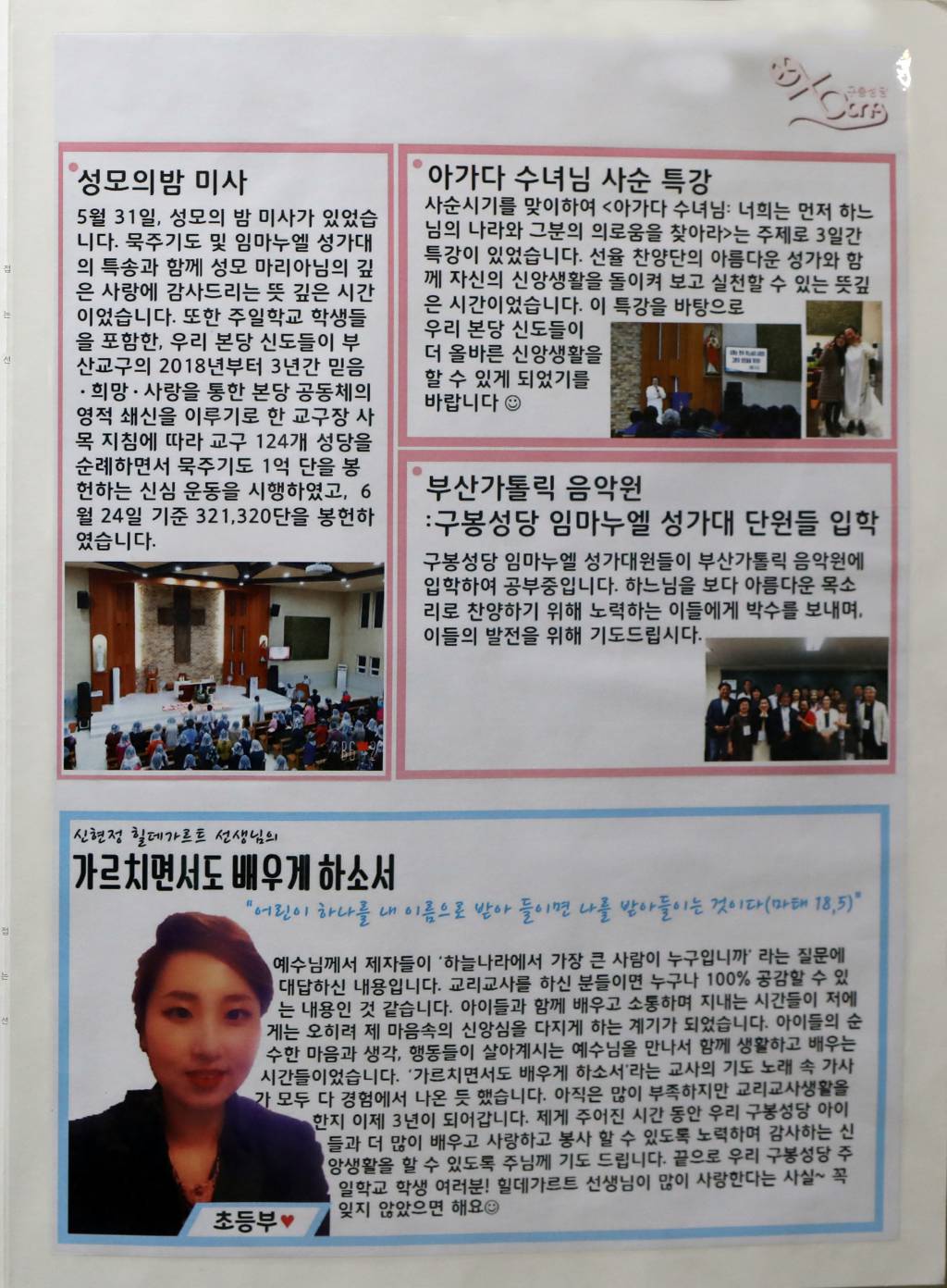 구봉성당

성모의밤 미사

5월 31일, 성모의 밤 미사가 있었습니다. 묵주기도 및 임마누엘 성가대의 특송과 함께 성모 마리아님의 깊은 사랑에 감사드리는 뜻 깊은 시간이었습니다. 또한 주일학교 학생들을 포함한, 우리 본당 신도들이 부산교구의 2018년부터 3년간 믿음·희망·사랑을 통한 본당 공동체의 영적 쇄신을 이루기로 한 교구장 사목 지침에 따라 교구 124개 성당을 순례하면서 묵주기도 1억 단을 봉헌하는 신심 운동을 시행하였고, 6월 24일 기준 321,320단을 봉헌하였습니다.

아가다 수녀님 사순 특강

사순시기를 맞이하여 <아가다 수녀님: 너희는 먼저 하느님의 나라와 그분의 의로움을 찾아라>는 주제로 3일간 특강이 있었습니다. 선율 찬양단의 아름다운 성가와 함께 자신의 신앙생활을 돌이켜 보고 실천할 수 있는 뜻깊은 시간이었습니다. 이 특강을 바탕으로 우리 본당 신도들이 더 올바른 신앙생활을 할 수 있게 되었기를 바랍니다 ☺

부산가톨릭 음악원
:구봉성당 임마누엘 성가대 단원들 입학

구봉성당 임마누엘 성가대원들이 부산가톨릭 음악원에 입학하여 공부중입니다. 하느님을 보다 아름다운 목소리로 찬양하기 위해 노력하는 이들에게 박수를 보내며, 이들의 발전을 위해 기도드립시다.

신현정 힐데가르트 선생님의

가르치면서도 배우게 하소서

"어린이 하나를 내 이름으로 받아 들이면 나를 받아들이는 것이다(마태 18,5)"

예수님께서 제자들이 '하늘나라에서 가장 큰 사람이 누구입니까' 라는 질문에 대답하신 내용입니다. 교리교사를 하신 분들이면 누구나 100% 공감할 수 있는 내용인 것 같습니다. 아이들과 함께 배우고 소통하며 지내는 시간들이 저에게는 오히려 제 마음속의 신앙심을 다지게 하는 계기가 되었습니다. 아이들의 순수한 마음과 생각, 행동들이 살아계시는 예수님을 만나서 함께 생활하고 배우는 시간들이었습니다. '가르치면서도 배우게 하소서'라는 교사의 기도 노래 속 가사가 모두 다 경험에서 나온 듯 했습니다. 아직은 많이 부족하지만 교리교사생활을 한지 이제 3년이 되어갑니다. 제게 주어진 시간 동안 우리 구봉성당 아이들과 더 많이 배우고 사랑하고 봉사 할 수 있도록 노력하며 감사하는 신앙생활을 할 수 있도록 주님께 기도 드립니다. 끝으로 우리 구봉성당 주일학교 학생 여러분! 힐데가르트 선생님이 많이 사랑한다는 사실~ 꼭 잊지 않았으면 해요☺

초등부♥